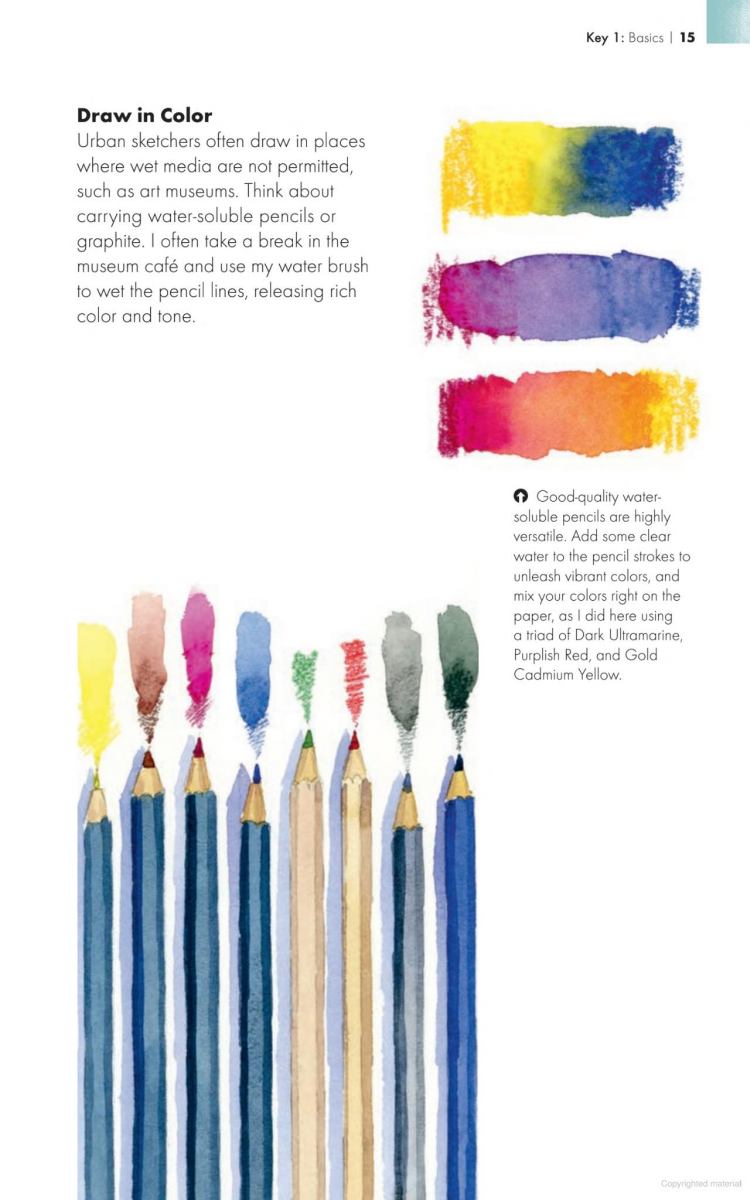 Key 1: Basics | 15

Draw in Color

Urban sketchers often draw in places where wet media are not permitted, such as art museums. Think about carrying water-soluble pencils or graphite. I often take a break in the museum café and use my water brush to wet the pencil lines, releasing rich color and tone.

Good-quality water-soluble pencils are highly versatile. Add some clear water to the pencil strokes to unleash vibrant colors, and mix your colors right on the paper, as I did here using a triad of Dark Ultramarine, Purplish Red, and Gold Cadmium Yellow.

Copyrighted material